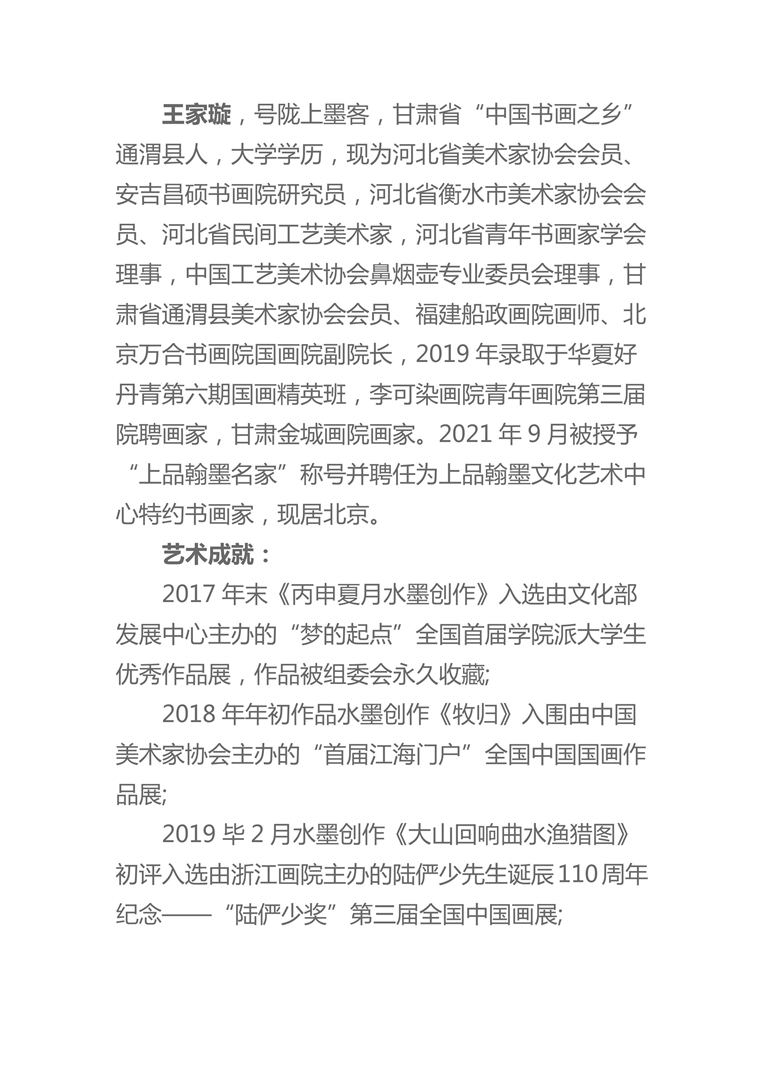 王家璇，号陇上墨客，甘肃省“中国书画之乡”通渭县人，大学学历，现为河北省美术家协会会员、安吉昌硕书画院研究员，河北省衡水市美术家协会会员、河北省民间工艺美术家，河北省青年书画家学会理事，中国工艺美术协会鼻烟壶专业委员会理事，甘肃省通渭县美术家协会会员、福建船政画院画师、北京万合书画院国画院副院长，2019 年录取于华夏好丹青第六期国画精英班，李可染画院青年画院第三届院聘画家，甘肃金城画院画家。2021 年 9 月被授予“上品翰墨名家”称号并聘任为上品翰墨文化艺术中心特约书画家，现居北京。

艺术成就：

2017 年末《丙申夏月水墨创作》入选由文化部发展中心主办的“梦的起点”全国首届学院派大学生优秀作品展，作品被组委会永久收藏;

2018 年年初作品水墨创作《牧归》入围由中国美术家协会主办的“首届江海门户”全国中国国画作品展;

2019 毕 2 月水墨创作《大山回响曲水渔猎图》初评入选由浙江画院主办的陆俨少先生诞辰 110 周年纪念——“陆俨少奖”第三届全国中国画展;